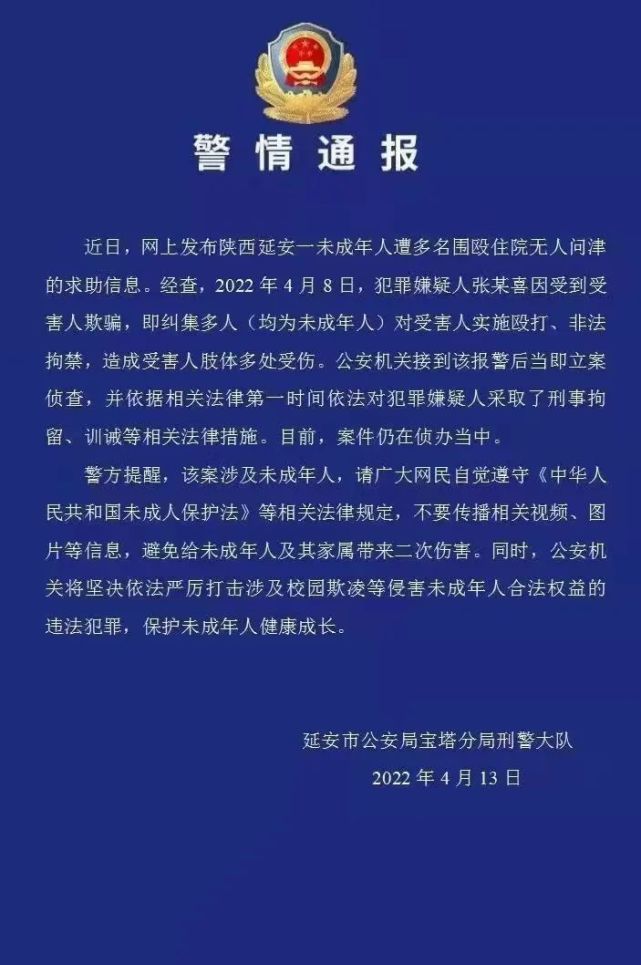 警情通报

近日，网上发布陕西延安一未成年人遭多名围殴住院无人问津的求助信息。经查，2022 年 4 月 8 日，犯罪嫌疑人张某喜因受到受害人欺骗，即纠集多人（均为未成年人）对受害人实施殴打、非法拘禁，造成受害人肢体多处受伤。公安机关接到该报警后当即立案侦查，并依据相关法律第一时间依法对犯罪嫌疑人采取了刑事拘留、训诫等相关法律措施。目前，案件仍在侦办当中。

警方提醒，该案涉及未成年人，请广大网民自觉遵守《中华人民共和国未成人保护法》等相关法律规定，不要传播相关视频、图片等信息，避免给未成年人及其家属带来二次伤害。同时，公安机关将坚决依法严厉打击涉及校园欺凌等侵害未成年人合法权益的违法犯罪，保护未成年人健康成长。

延安市公安局宝塔分局刑警大队
2022 年 4 月 13 日